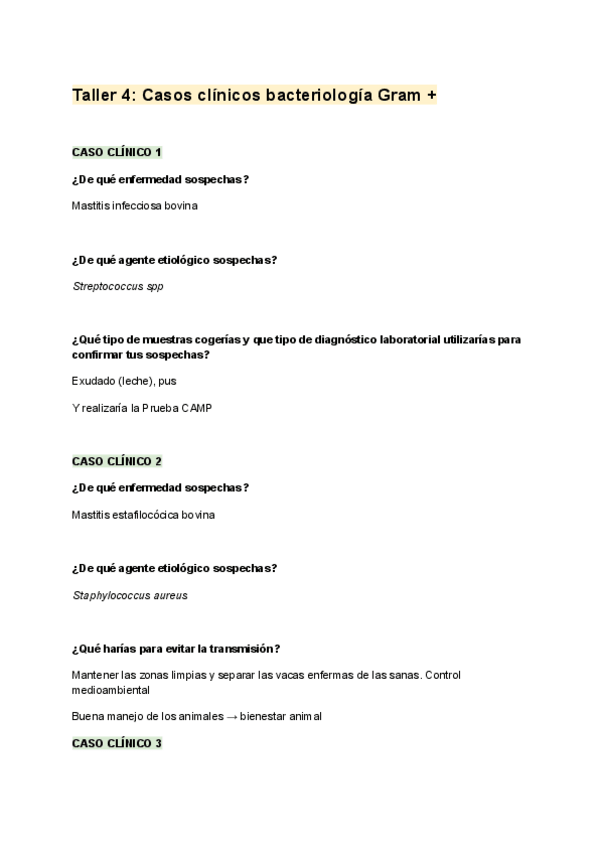 Taller 4: Casos clínicos bacteriología Gram +

CASO CLÍNICO 1

¿De qué enfermedad sospechas?

Mastitis infecciosa bovina

¿De qué agente etiológico sospechas?

Streptococcus spp

¿Qué tipo de muestras cogerías y que tipo de diagnóstico laboratorial utilizarías para confirmar tus sospechas?

Exudado (leche), pus

Y realizaría la Prueba CAMP

CASO CLÍNICO 2

¿De qué enfermedad sospechas?

Mastitis estafilocócica bovina

¿De qué agente etiológico sospechas?

Staphylococcus aureus

¿Qué harías para evitar la transmisión?

Mantener las zonas limpias y separar las vacas enfermas de las sanas. Control medioambiental

Buena manejo de los animales → bienestar animal

CASO CLÍNICO 3